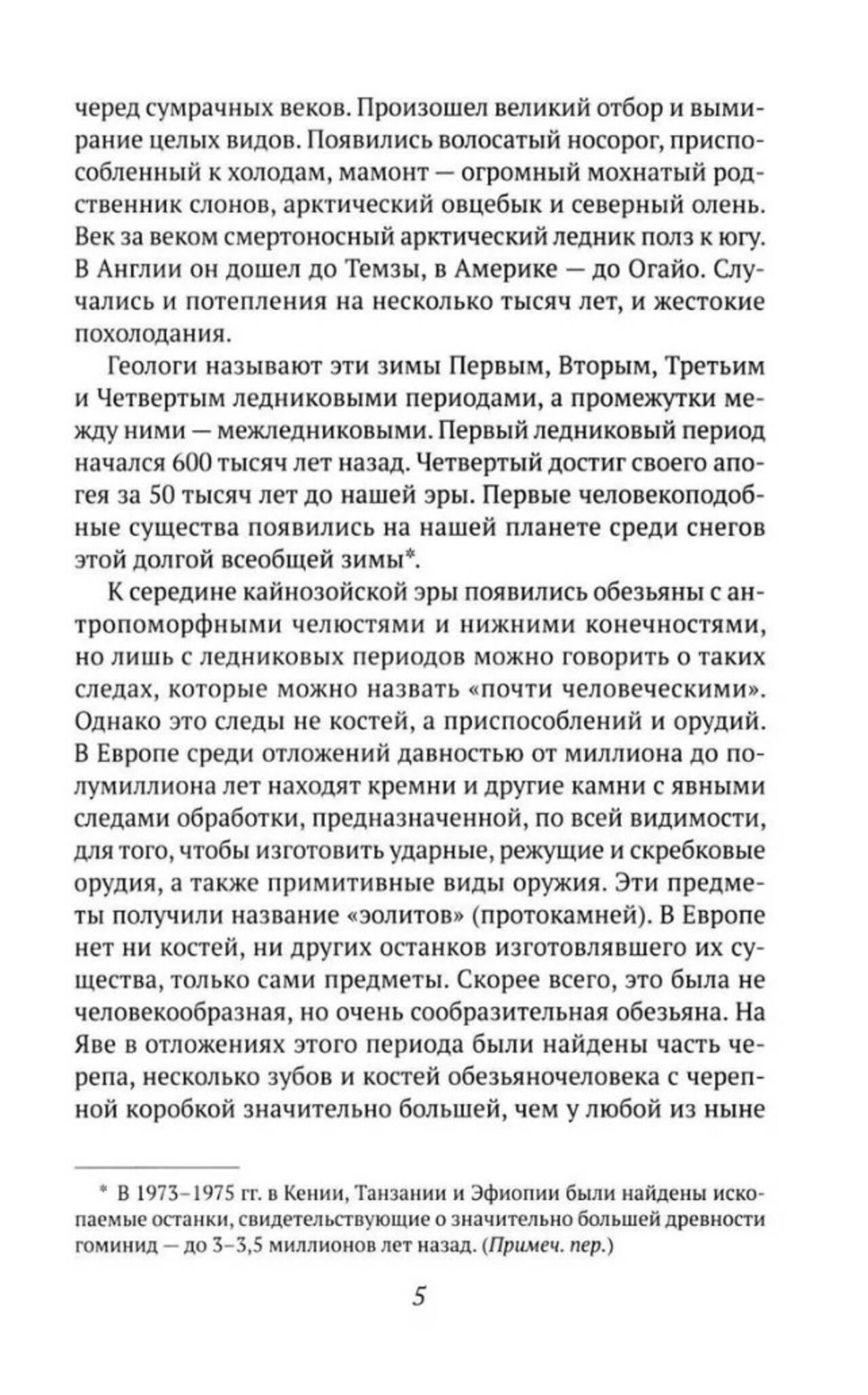 черед сумрачных веков. Произошел великий отбор и вымирание целых видов. Появились волосатый носорог, приспособленный к холодам, мамонт — огромный мохнатый родственник слонов, арктический овцебык и северный олень. Век за веком смертоносный арктический ледник полз к югу. В Англии он дошел до Темзы, в Америке — до Огайо. Случались и потепления на несколько тысяч лет, и жестокие похолодания.

Геологи называют эти зимы Первым, Вторым, Третьим и Четвертым ледниковыми периодами, а промежутки между ними — межледниковыми. Первый ледниковый период начался 600 тысяч лет назад. Четвертый достиг своего апогея за 50 тысяч лет до нашей эры. Первые человекоподобные существа появились на нашей планете среди снегов этой долгой всеобщей зимы*.

К середине кайнозойской эры появились обезьяны с антропоморфными челюстями и нижними конечностями, но лишь с ледниковых периодов можно говорить о таких следах, которые можно назвать «почти человеческими». Однако это следы не костей, а приспособлений и орудий. В Европе среди отложений давностью от миллиона до полумиллиона лет находят кремни и другие камни с явными следами обработки, предназначенной, по всей видимости, для того, чтобы изготовить ударные, режущие и скребковые орудия, а также примитивные виды оружия. Эти предметы получили название «эолитов» (протокамней). В Европе нет ни костей, ни других останков изготовлявшего их существа, только сами предметы. Скорее всего, это была не человекообразная, но очень сообразительная обезьяна. На Яве в отложениях этого периода были найдены часть черепа, несколько зубов и костей обезьяночеловека с черепной коробкой значительно большей, чем у любой из ныне

* В 1973–1975 гг. в Кении, Танзании и Эфиопии были найдены ископаемые останки, свидетельствующие о значительно большей древности гоминид — до 3–3,5 миллионов лет назад. (Примеч. пер.)

5